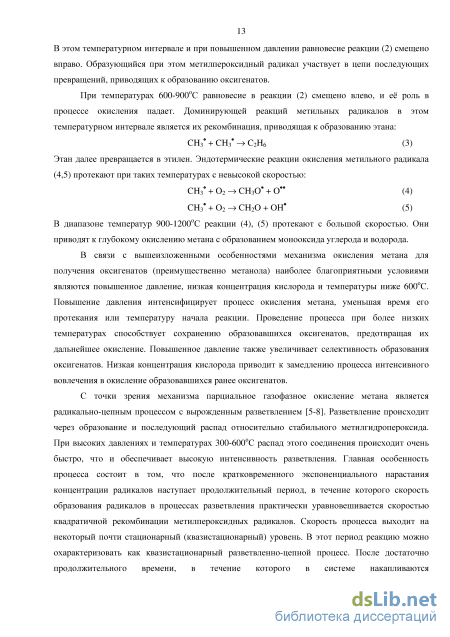 13

В этом температурном интервале и при повышенном давлении равновесие реакции (2) смещено вправо. Образующийся при этом метилпероксидный радикал участвует в цепи последующих превращений, приводящих к образованию оксигенатов.

При температурах 600-900$^0$С равновесие в реакции (2) смещено влево, и её роль в процессе окисления падает. Доминирующей реакций метильных радикалов в этом температурном интервале является их рекомбинация, приводящая к образованию этана:

$CH_3^{\bullet} + CH_3^{\bullet} \rightarrow C_2H_6$ (3)

Этан далее превращается в этилен. Эндотермические реакции окисления метильного радикала (4,5) протекают при таких температурах с невысокой скоростью:

$CH_3^{\bullet} + O_2 \rightarrow CH_3O^{\bullet} + O^{\bullet\bullet}$ (4)

$CH_3^{\bullet} + O_2 \rightarrow CH_2O + OH^{\bullet}$ (5)

В диапазоне температур 900-1200$^0$С реакции (4), (5) протекают с большой скоростью. Они приводят к глубокому окислению метана с образованием монооксида углерода и водорода.

В связи с вышеизложенными особенностями механизма окисления метана для получения оксигенатов (преимущественно метанола) наиболее благоприятными условиями являются повышенное давление, низкая концентрация кислорода и температуры ниже 600$^0$С. Повышение давления интенсифицирует процесс окисления метана, уменьшая время его протекания или температуру начала реакции. Проведение процесса при более низких температурах способствует сохранению образовавшихся оксигенатов, предотвращая их дальнейшее окисление. Повышенное давление также увеличивает селективность образования оксигенатов. Низкая концентрация кислорода приводит к замедлению процесса интенсивного вовлечения в окисление образовавшихся ранее оксигенатов.

С точки зрения механизма парциальное газофазное окисление метана является радикально-цепным процессом с вырожденным разветвлением [5-8]. Разветвление происходит через образование и последующий распад относительно стабильного метилгидропероксида. При высоких давлениях и температурах 300-600$^0$С распад этого соединения происходит очень быстро, что и обеспечивает высокую интенсивность разветвления. Главная особенность процесса состоит в том, что после кратковременного экспоненциального нарастания концентрации радикалов наступает продолжительный период, в течение которого скорость образования радикалов в процессах разветвления практически уравновешивается скоростью квадратичной рекомбинации метилпероксидных радикалов. Скорость процесса выходит на некоторый почти стационарный (квазистационарный) уровень. В этот период реакцию можно охарактеризовать как квазистационарный разветвленно-цепной процесс. После достаточно продолжительного времени, в течение которого в системе накапливаются

dsLib.net
библиотека диссертаций